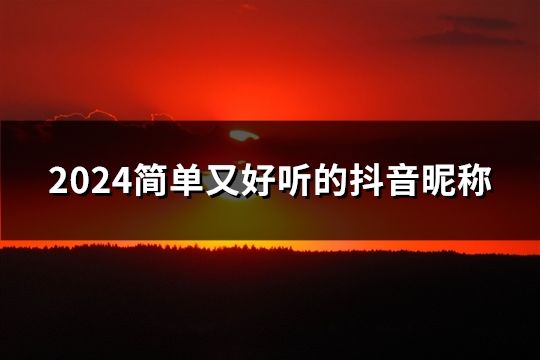 2024简单又好听的抖音昵称